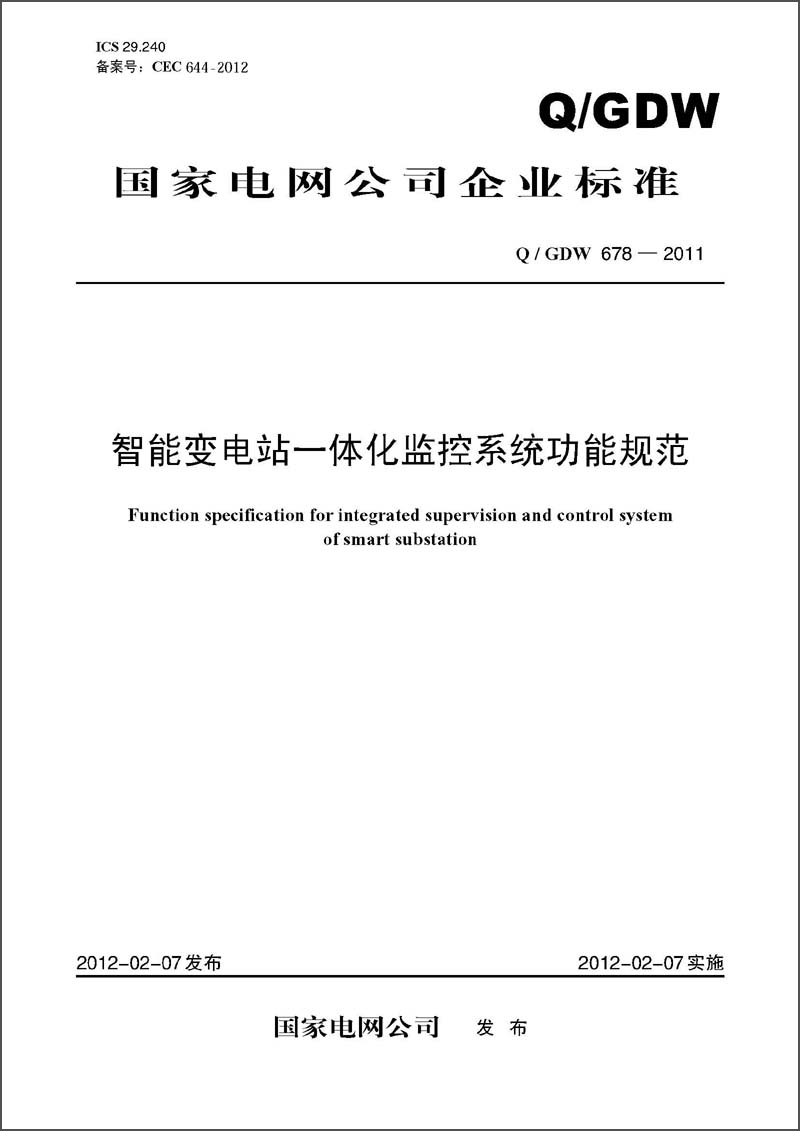 ICS 29.240
备案号：CEC 644-2012

Q/GDW

国家电网公司企业标准

Q / GDW 678 — 2011

智能变电站一体化监控系统功能规范

Function specification for integrated supervision and control system of smart substation

2012-02-07发布

2012-02-07实施

国家电网公司 发 布